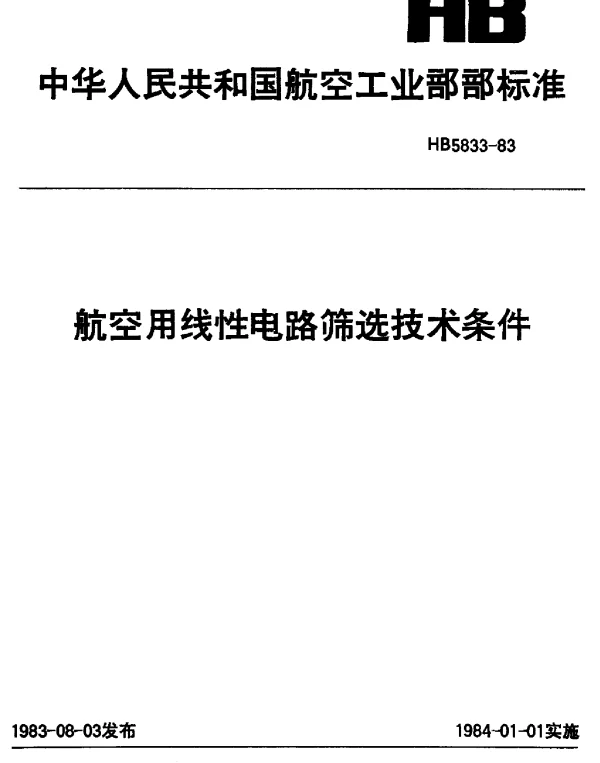 HB

中华人民共和国航空工业部部标准

HB5833-83

航空用线性电路筛选技术条件

1983-08-03发布

1984-01-01实施